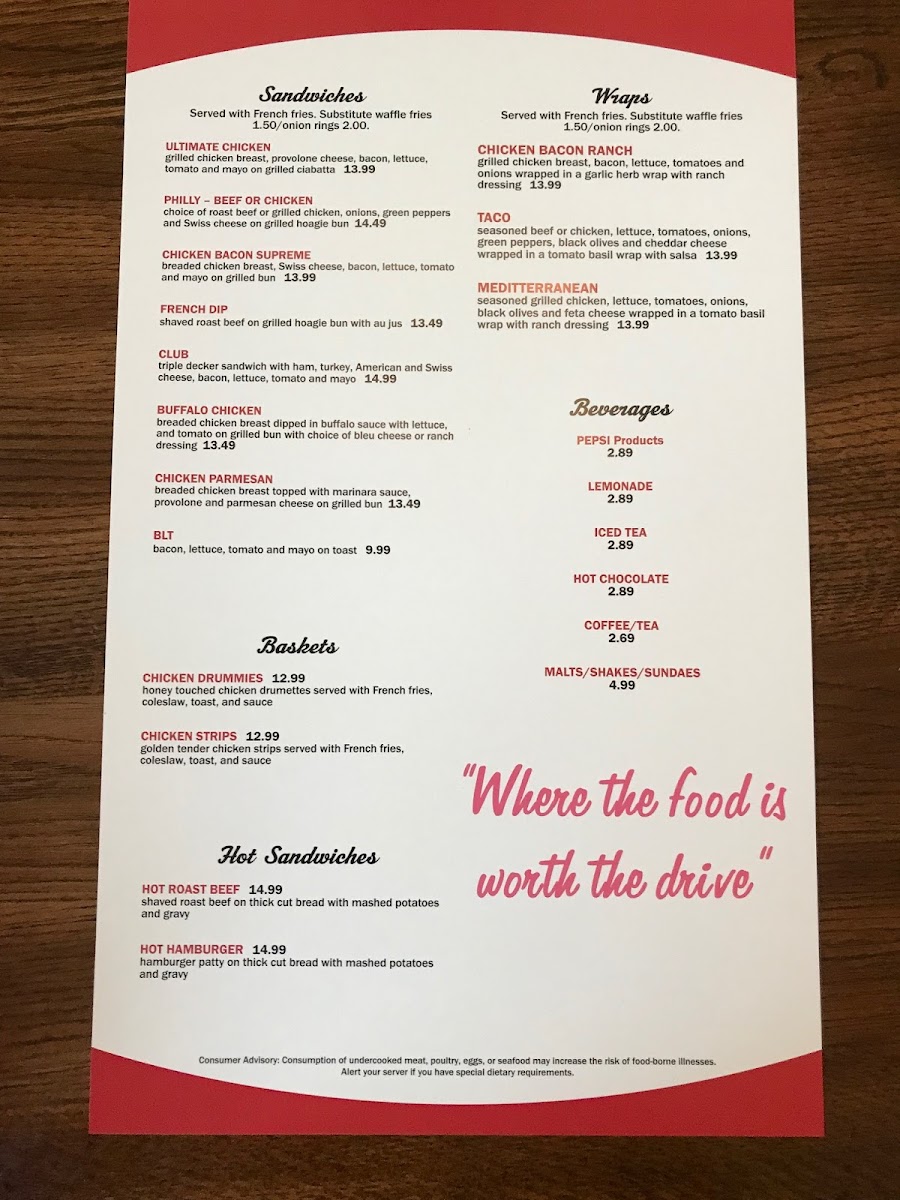 Sandwiches

Served with French fries. Substitute waffle fries 1.50/onion rings 2.00.

ULTIMATE CHICKEN
grilled chicken breast, provolone cheese, bacon, lettuce, tomato and mayo on grilled ciabatta 13.99

PHILLY – BEEF OR CHICKEN
choice of roast beef or grilled chicken, onions, green peppers and Swiss cheese on grilled hoagie bun 14.49

CHICKEN BACON SUPREME
breaded chicken breast, Swiss cheese, bacon, lettuce, tomato and mayo on grilled bun 13.99

FRENCH DIP
shaved roast beef on grilled hoagie bun with au jus 13.49

CLUB
triple decker sandwich with ham, turkey, American and Swiss cheese, bacon, lettuce, tomato and mayo 14.99

BUFFALO CHICKEN
breaded chicken breast dipped in buffalo sauce with lettuce, and tomato on grilled bun with choice of bleu cheese or ranch dressing 13.49

CHICKEN PARMESAN
breaded chicken breast topped with marinara sauce, provolone and parmesan cheese on grilled bun 13.49

BLT
bacon, lettuce, tomato and mayo on toast 9.99

Baskets

CHICKEN DRUMMIES 12.99
honey touched chicken drumettes served with French fries, coleslaw, toast, and sauce

CHICKEN STRIPS 12.99
golden tender chicken strips served with French fries, coleslaw, toast, and sauce

Hot Sandwiches

HOT ROAST BEEF 14.99
shaved roast beef on thick cut bread with mashed potatoes and gravy

HOT HAMBURGER 14.99
hamburger patty on thick cut bread with mashed potatoes and gravy

Wraps

Served with French fries. Substitute waffle fries 1.50/onion rings 2.00.

CHICKEN BACON RANCH
grilled chicken breast, bacon, lettuce, tomatoes and onions wrapped in a garlic herb wrap with ranch dressing 13.99

TACO
seasoned beef or chicken, lettuce, tomatoes, onions, green peppers, black olives and cheddar cheese wrapped in a tomato basil wrap with salsa 13.99

MEDITTERRANEAN
seasoned grilled chicken, lettuce, tomatoes, onions, black olives and feta cheese wrapped in a tomato basil wrap with ranch dressing 13.99

Beverages

PEPSI Products
2.89

LEMONADE
2.89

ICED TEA
2.89

HOT CHOCOLATE
2.89

COFFEE/TEA
2.69

MALTS/SHAKES/SUNDAES
4.99

"Where the food is worth the drive"

Consumer Advisory: Consumption of undercooked meat, poultry, eggs, or seafood may increase the risk of food-borne illnesses. Alert your server if you have special dietary requirements.